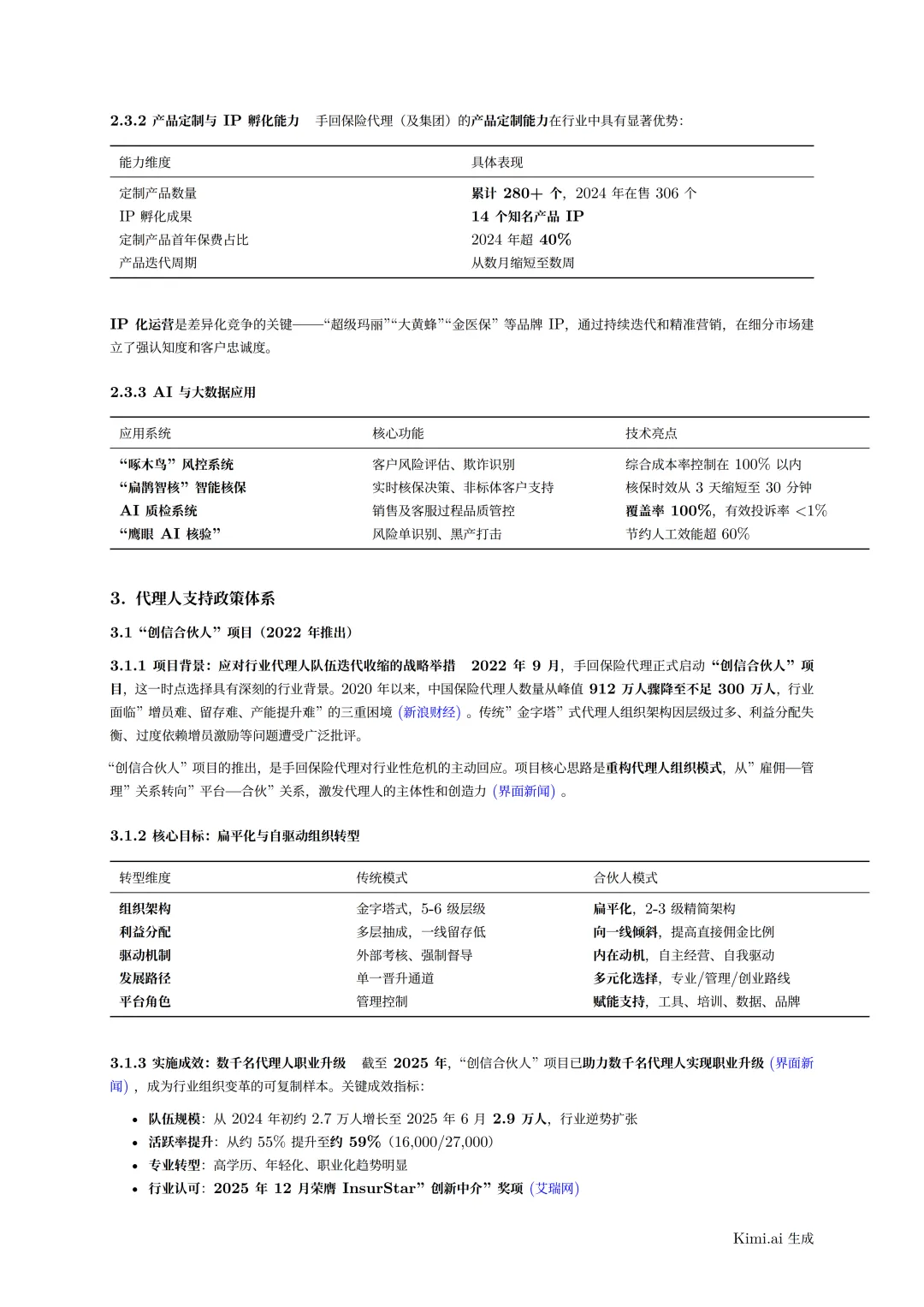 2.3.2 产品定制与 IP 孵化能力 手回保险代理（及集团）的产品定制能力在行业中具有显著优势：

| 能力维度 | 具体表现 |
|---|---|
| 定制产品数量 | 累计 280+ 个，2024 年在售 306 个 |
| IP 孵化成果 | 14 个知名产品 IP |
| 定制产品首年保费占比 | 2024 年超 40% |
| 产品迭代周期 | 从数月缩短至数周 |

IP 化运营是差异化竞争的关键——“超级玛丽”“大黄蜂”“金医保”等品牌 IP，通过持续迭代和精准营销，在细分市场建立了强认知度和客户忠诚度。

2.3.3 AI 与大数据应用

| 应用系统 | 核心功能 | 技术亮点 |
|---|---|---|
| “啄木鸟”风控系统 | 客户风险评估、欺诈识别 | 综合成本率控制在 100% 以内 |
| “扁鹊智核”智能核保 | 实时核保决策、非标体客户支持 | 核保时效从 3 天缩短至 30 分钟 |
| AI 质检系统 | 销售及客服过程品质管控 | 覆盖率 100%，有效投诉率 <1% |
| “鹰眼 AI 核验” | 风险单识别、黑产打击 | 节约人工效能超 60% |

3. 代理人支持政策体系

3.1 “创信合伙人”项目（2022 年推出）

3.1.1 项目背景：应对行业代理人队伍迭代收缩的战略举措 2022 年 9 月，手回保险代理正式启动“创信合伙人”项目，这一时点选择具有深刻的行业背景。2020 年以来，中国保险代理人数量从峰值 912 万人骤降至不足 300 万人，行业面临”增员难、留存难、产能提升难”的三重困境 (新浪财经) 。传统”金字塔”式代理人组织架构因层级过多、利益分配失衡、过度依赖增员激励等问题遭受广泛批评。

“创信合伙人”项目的推出，是手回保险代理对行业性危机的主动回应。项目核心思路是重构代理人组织模式，从”雇佣—管理”关系转向”平台—合伙”关系，激发代理人的主体性和创造力 (界面新闻) 。

3.1.2 核心目标：扁平化与自驱动组织转型

| 转型维度 | 传统模式 | 合伙人模式 |
|---|---|---|
| 组织架构 | 金字塔式，5-6 级层级 | 扁平化，2-3 级精简架构 |
| 利益分配 | 多层抽成，一线留存低 | 向一线倾斜，提高直接佣金比例 |
| 驱动机制 | 外部考核、强制督导 | 内在动机，自主经营、自我驱动 |
| 发展路径 | 单一晋升通道 | 多元化选择，专业/管理/创业路线 |
| 平台角色 | 管理控制 | 赋能支持，工具、培训、数据、品牌 |

3.1.3 实施成效：数千名代理人职业升级 截至 2025 年，“创信合伙人”项目已助力数千名代理人实现职业升级 (界面新闻) ，成为行业组织变革的可复制样本。关键成效指标：

• 队伍规模：从 2024 年初约 2.7 万人增长至 2025 年 6 月 2.9 万人，行业逆势扩张
• 活跃率提升：从约 55% 提升至约 59%（16,000/27,000）
• 专业转型：高学历、年轻化、职业化趋势明显
• 行业认可：2025 年 12 月荣膺 InsurStar”创新中介”奖项 (艾瑞网)

Kimi.ai 生成